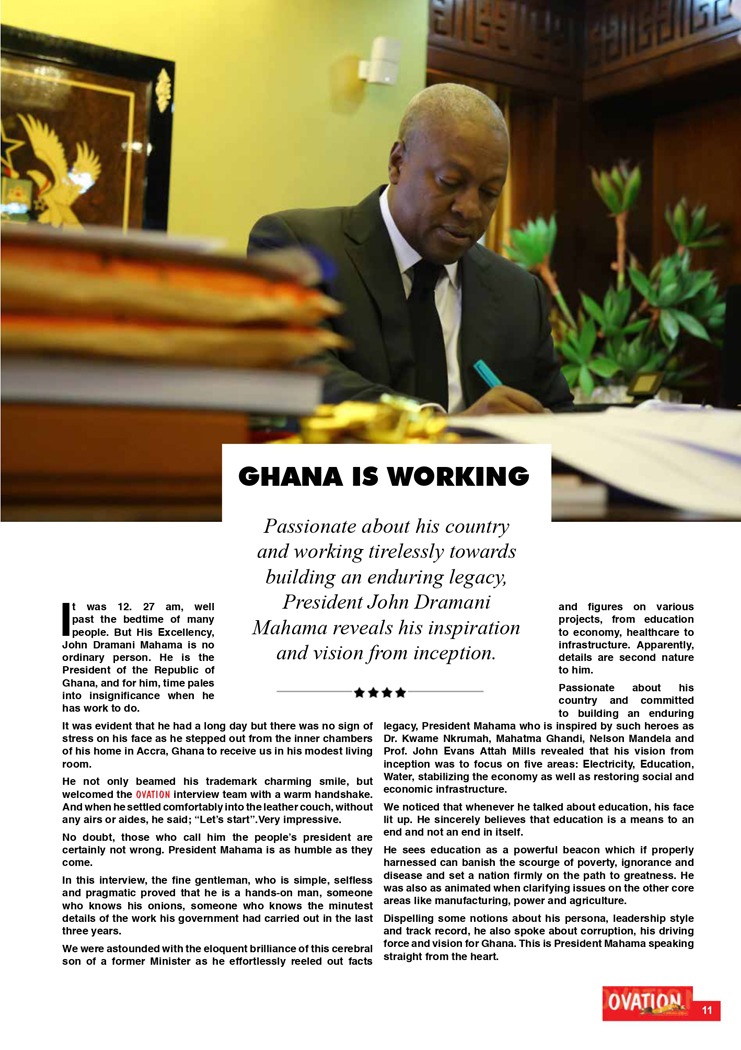 GHANA IS WORKING

Passionate about his country and working tirelessly towards building an enduring legacy, President John Dramani Mahama reveals his inspiration and vision from inception.

It was 12. 27 am, well past the bedtime of many people. But His Excellency, John Dramani Mahama is no ordinary person. He is the President of the Republic of Ghana, and for him, time pales into insignificance when he has work to do.

It was evident that he had a long day but there was no sign of stress on his face as he stepped out from the inner chambers of his home in Accra, Ghana to receive us in his modest living room.

He not only beamed his trademark charming smile, but welcomed the OVATION interview team with a warm handshake. And when he settled comfortably into the leather couch, without any airs or aides, he said; "Let's start". Very impressive.

No doubt, those who call him the people's president are certainly not wrong. President Mahama is as humble as they come.

In this interview, the fine gentleman, who is simple, selfless and pragmatic proved that he is a hands-on man, someone who knows his onions, someone who knows the minutest details of the work his government had carried out in the last three years.

We were astounded with the eloquent brilliance of this cerebral son of a former Minister as he effortlessly reeled out facts and figures on various projects, from education to economy, healthcare to infrastructure. Apparently, details are second nature to him.

Passionate about his country and committed to building an enduring legacy, President Mahama who is inspired by such heroes as Dr. Kwame Nkrumah, Mahatma Ghandi, Nelson Mandela and Prof. John Evans Attah Mills revealed that his vision from inception was to focus on five areas: Electricity, Education, Water, stabilizing the economy as well as restoring social and economic infrastructure.

We noticed that whenever he talked about education, his face lit up. He sincerely believes that education is a means to an end and not an end in itself.

He sees education as a powerful beacon which if properly harnessed can banish the scourge of poverty, ignorance and disease and set a nation firmly on the path to greatness. He was also as animated when clarifying issues on the other core areas like manufacturing, power and agriculture.

Dispelling some notions about his persona, leadership style and track record, he also spoke about corruption, his driving force and vision for Ghana. This is President Mahama speaking straight from the heart.

OVATION 11